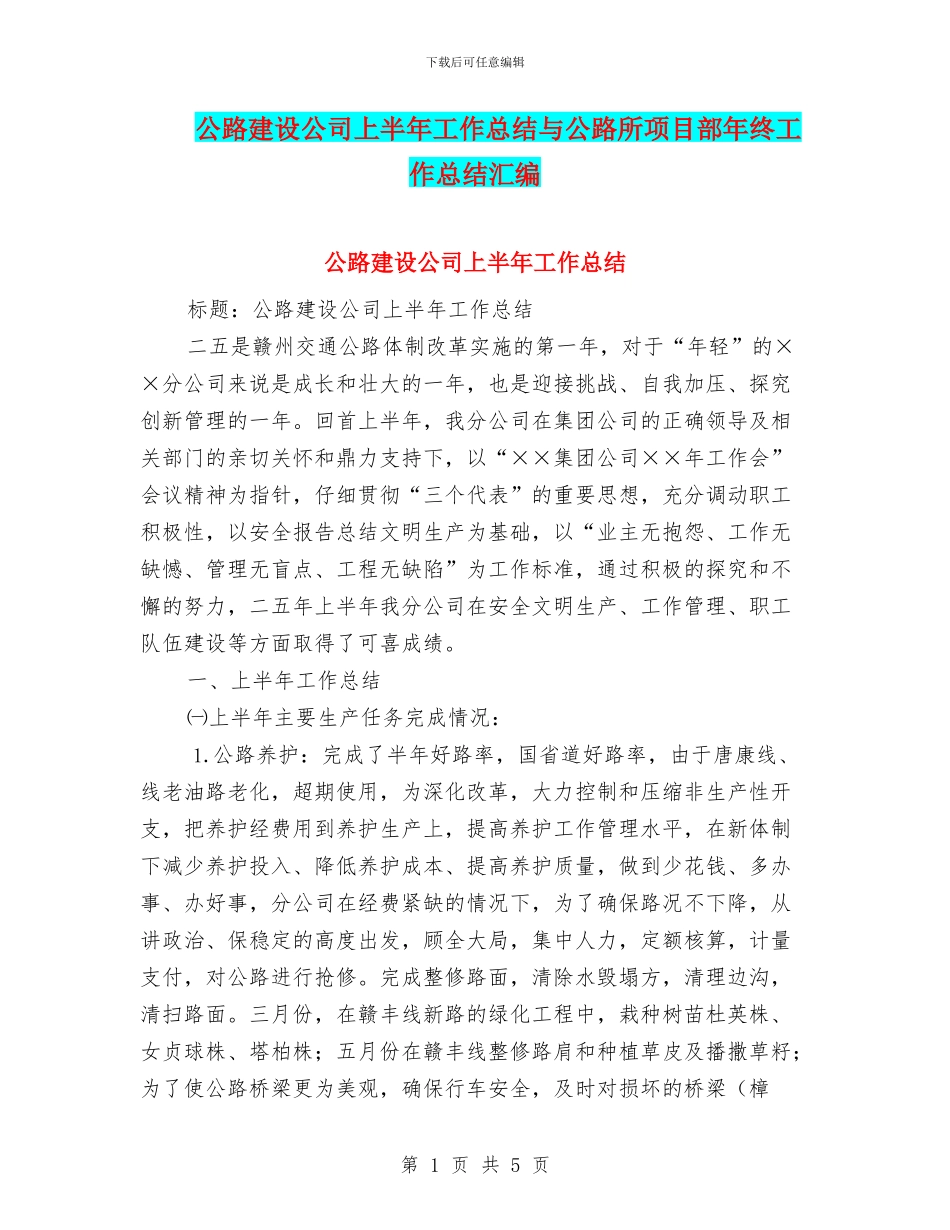 下载后可任意编辑

公路建设公司上半年工作总结与公路所项目部年终工作总结汇编

公路建设公司上半年工作总结

标题：公路建设公司上半年工作总结

二五是赣州交通公路体制改革实施的第一年，对于“年轻”的××分公司来说是成长和壮大的一年，也是迎接挑战、自我加压、探究创新管理的一年。回首上半年，我分公司在集团公司的正确领导及相关部门的亲切关怀和鼎力支持下，以“××集团公司××年工作会”会议精神为指针，仔细贯彻“三个代表”的重要思想，充分调动职工积极性，以安全报告总结文明生产为基础，以“业主无抱怨、工作无缺憾、管理无盲点、工程无缺陷”为工作标准，通过积极的探究和不懈的努力，二五年上半年我分公司在安全文明生产、工作管理、职工队伍建设等方面取得了可喜成绩。

一、上半年工作总结

㈠上半年主要生产任务完成情况：

1.公路养护：完成了半年好路率，国省道好路率，由于唐康线、线老油路老化，超期使用，为深化改革，大力控制和压缩非生产性开支，把养护经费用到养护生产上，提高养护工作管理水平，在新体制下减少养护投入、降低养护成本、提高养护质量，做到少花钱、多办事、办好事，分公司在经费紧缺的情况下，为了确保路况不下降，从讲政治、保稳定的高度出发，顾全大局，集中人力，定额核算，计量支付，对公路进行抢修。完成整修路面，清除水毁塌方，清理边沟，清扫路面。三月份，在赣丰线新路的绿化工程中，栽种树苗杜英株、女贞球株、塔柏株；五月份在赣丰线整修路肩和种植草皮及播撒草籽；为了使公路桥梁更为美观，确保行车安全，及时对损坏的桥梁（樟

第 1 页 共 5 页